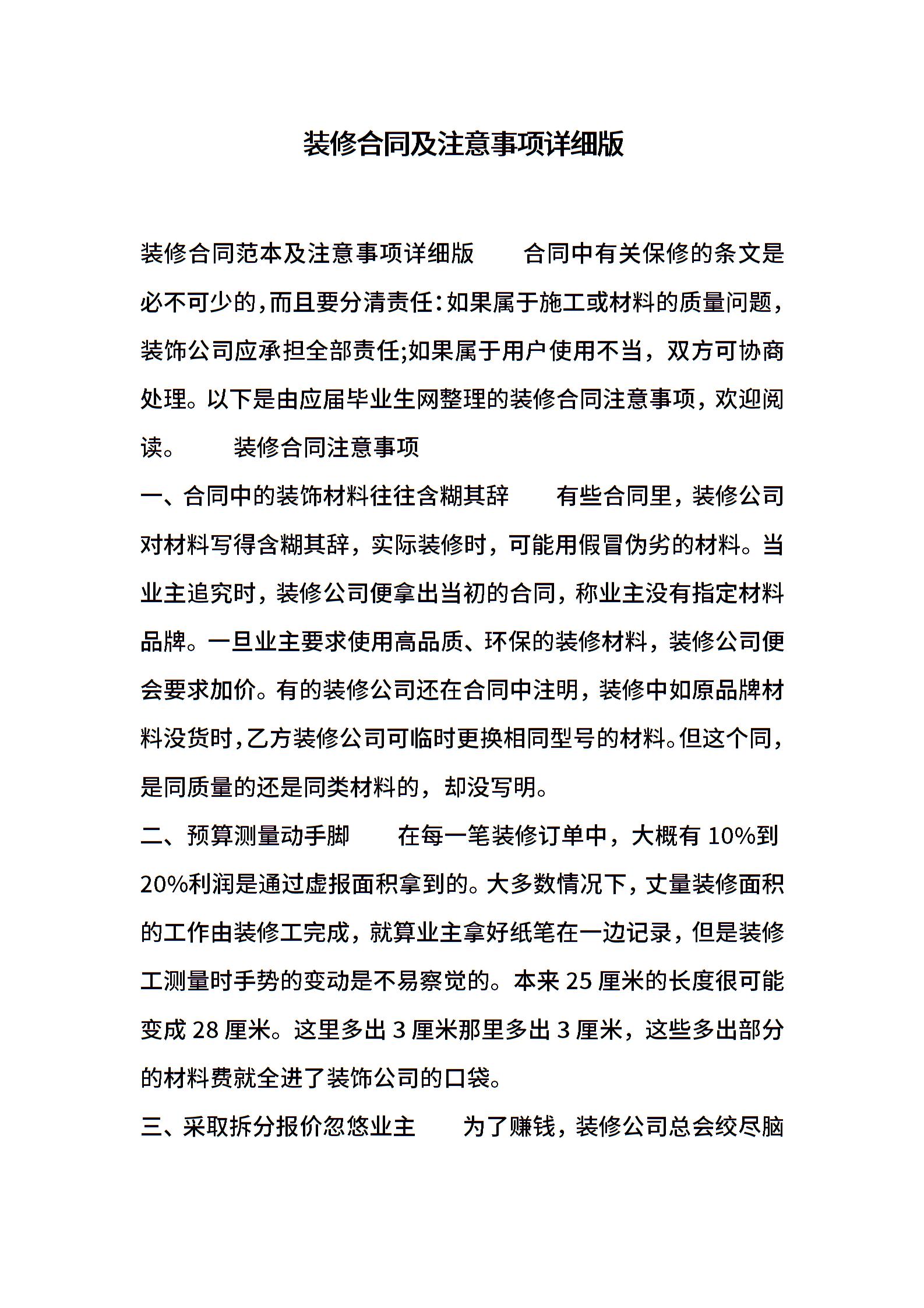 装修合同及注意事项详细版

装修合同范本及注意事项详细版　　合同中有关保修的条文是必不可少的,而且要分清责任:如果属于施工或材料的质量问题,装饰公司应承担全部责任;如果属于用户使用不当，双方可协商处理。以下是由应届毕业生网整理的装修合同注意事项，欢迎阅读。　　装修合同注意事项

一、合同中的装饰材料往往含糊其辞　　有些合同里，装修公司对材料写得含糊其辞，实际装修时，可能用假冒伪劣的材料。当业主追究时，装修公司便拿出当初的合同，称业主没有指定材料品牌。一旦业主要求使用高品质、环保的装修材料，装修公司便会要求加价。有的装修公司还在合同中注明，装修中如原品牌材料没货时,乙方装修公司可临时更换相同型号的材料。但这个同,是同质量的还是同类材料的，却没写明。

二、预算测量动手脚　　在每一笔装修订单中，大概有 10%到 20%利润是通过虚报面积拿到的。大多数情况下，丈量装修面积的工作由装修工完成，就算业主拿好纸笔在一边记录，但是装修工测量时手势的变动是不易察觉的。本来 25 厘米的长度很可能变成 28 厘米。这里多出 3 厘米那里多出 3 厘米，这些多出部分的材料费就全进了装饰公司的口袋。

三、采取拆分报价忽悠业主　　为了赚钱，装修公司总会绞尽脑